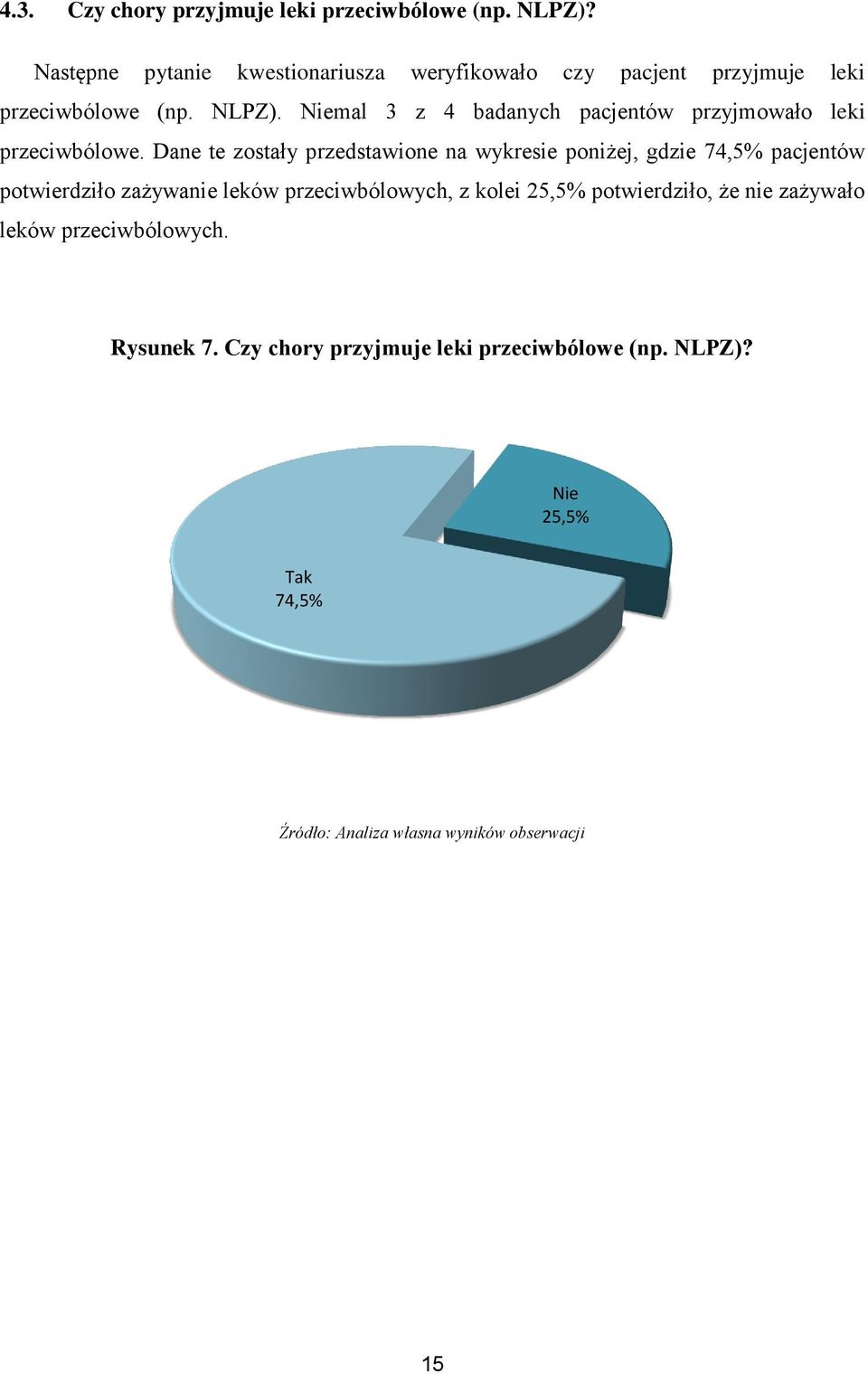 4.3. Czy chory przyjmuje leki przeciwbólowe (np. NLPZ)?

Następne pytanie kwestionariusza weryfikowało czy pacjent przyjmuje leki przeciwbólowe (np. NLPZ). Niemal 3 z 4 badanych pacjentów przyjmowało leki przeciwbólowe. Dane te zostały przedstawione na wykresie poniżej, gdzie 74,5% pacjentów potwierdziło zażywanie leków przeciwbólowych, z kolei 25,5% potwierdziło, że nie zażywało leków przeciwbólowych.

Rysunek 7. Czy chory przyjmuje leki przeciwbólowe (np. NLPZ)?

Nie
25,5%

Tak
74,5%

Źródło: Analiza własna wyników obserwacji

15